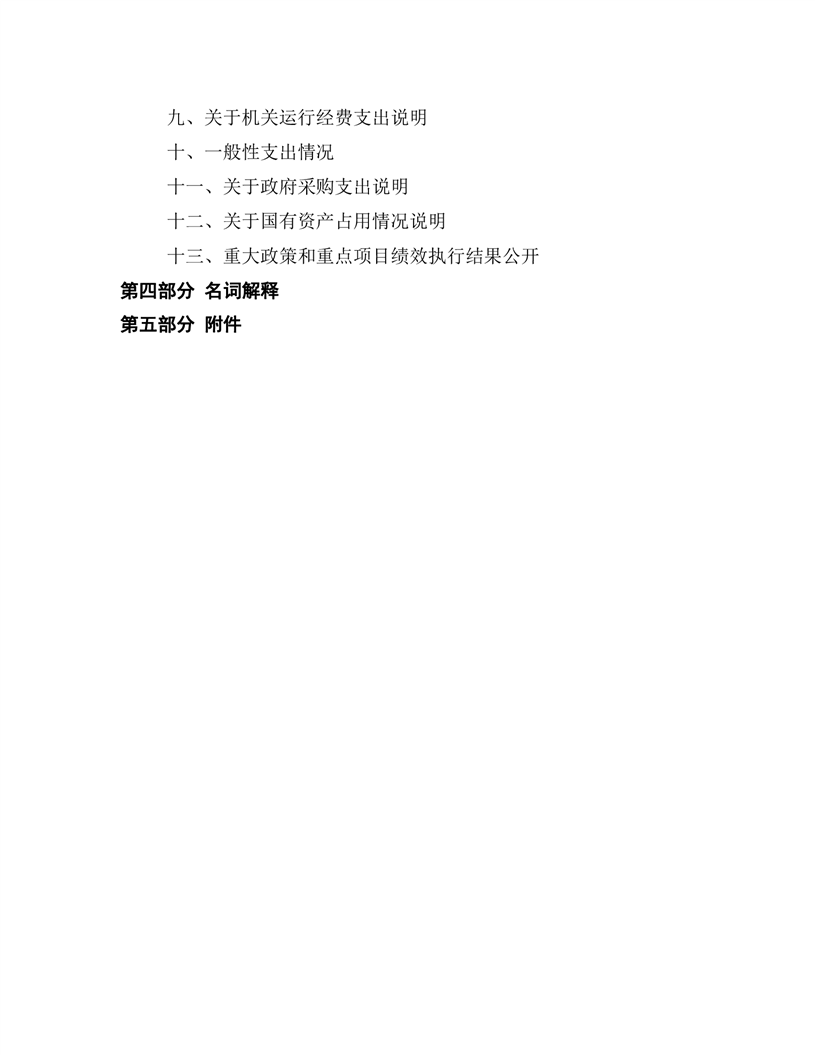 九、关于机关运行经费支出说明

十、一般性支出情况

十一、关于政府采购支出说明

十二、关于国有资产占用情况说明

十三、重大政策和重点项目绩效执行结果公开

第四部分 名词解释

第五部分 附件